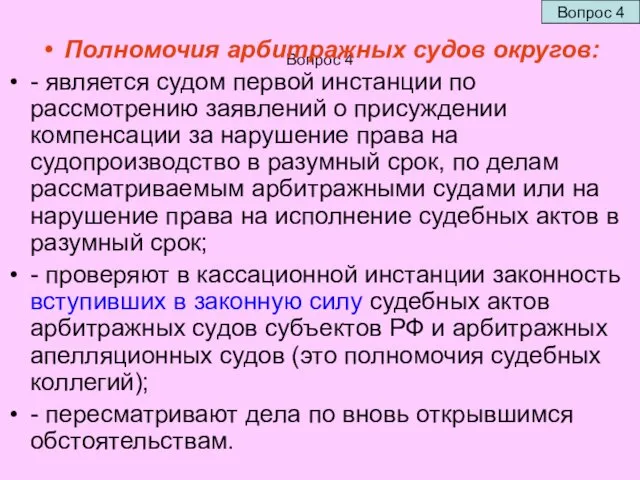 Вопрос 4

• Полномочия арбитражных судов округов:

Вопрос 4

• - является судом первой инстанции по рассмотрению заявлений о присуждении компенсации за нарушение права на судопроизводство в разумный срок, по делам рассматриваемым арбитражными судами или на нарушение права на исполнение судебных актов в разумный срок;

• - проверяют в кассационной инстанции законность вступивших в законную силу судебных актов арбитражных судов субъектов РФ и арбитражных апелляционных судов (это полномочия судебных коллегий);

• - пересматривают дела по вновь открывшимся обстоятельствам.